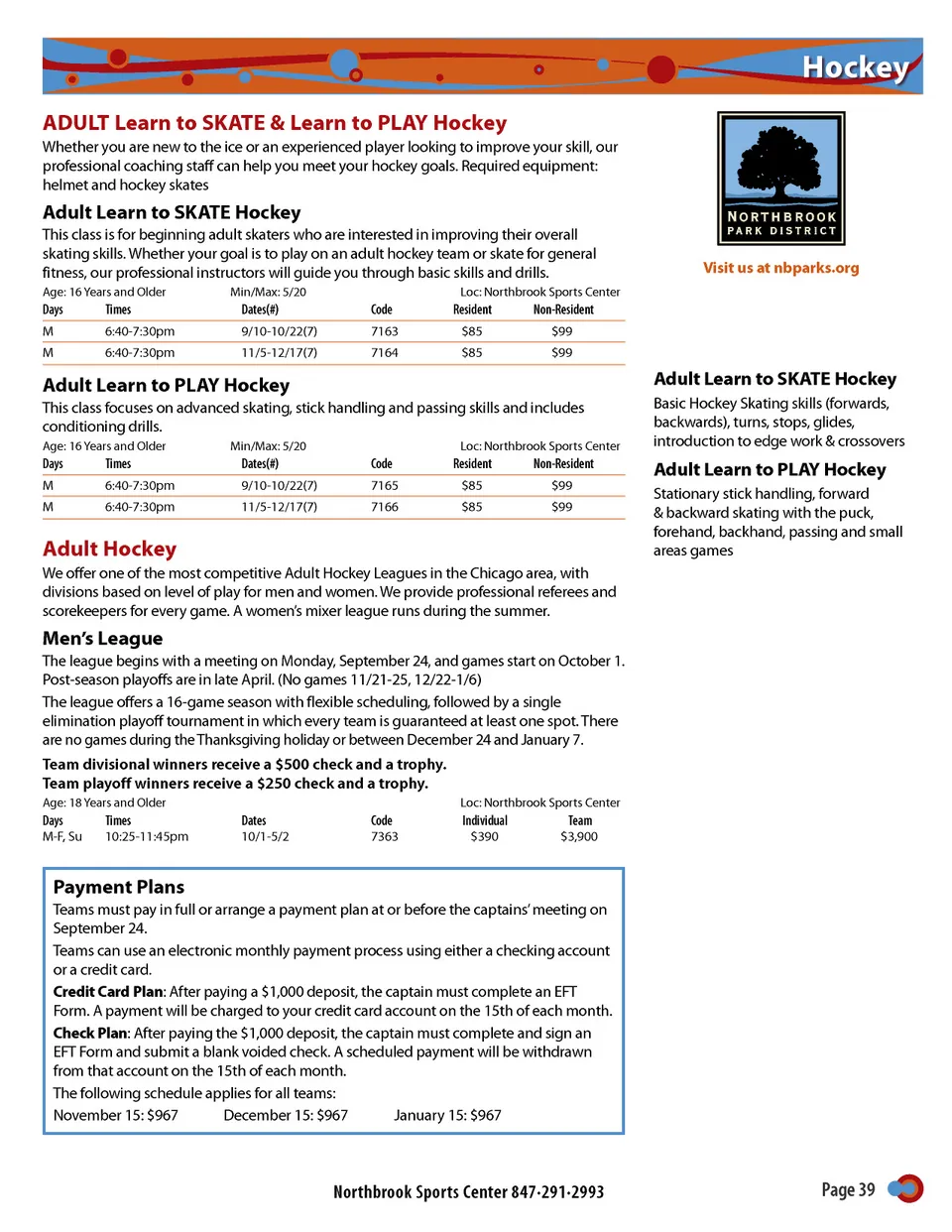 Hockey

ADULT Learn to SKATE & Learn to PLAY Hockey

Whether you are new to the ice or an experienced player looking to improve your skill, our professional coaching staff can help you meet your hockey goals. Required equipment: helmet and hockey skates

Adult Learn to SKATE Hockey

This class is for beginning adult skaters who are interested in improving their overall skating skills. Whether your goal is to play on an adult hockey team or skate for general fitness, our professional instructors will guide you through basic skills and drills.

Age: 16 Years and Older Min/Max: 5/20 Loc: Northbrook Sports Center

| Days | Times | Dates(#) | Code | Resident | Non-Resident |
|---|---|---|---|---|---|
| M | 6:40-7:30pm | 9/10-10/22(7) | 7163 | $85 | $99 |
| M | 6:40-7:30pm | 11/5-12/17(7) | 7164 | $85 | $99 |

Adult Learn to PLAY Hockey

This class focuses on advanced skating, stick handling and passing skills and includes conditioning drills.

Age: 16 Years and Older Min/Max: 5/20 Loc: Northbrook Sports Center

| Days | Times | Dates(#) | Code | Resident | Non-Resident |
|---|---|---|---|---|---|
| M | 6:40-7:30pm | 9/10-10/22(7) | 7165 | $85 | $99 |
| M | 6:40-7:30pm | 11/5-12/17(7) | 7166 | $85 | $99 |

Adult Hockey

We offer one of the most competitive Adult Hockey Leagues in the Chicago area, with divisions based on level of play for men and women. We provide professional referees and scorekeepers for every game. A women's mixer league runs during the summer.

Men's League

The league begins with a meeting on Monday, September 24, and games start on October 1. Post-season playoffs are in late April. (No games 11/21-25, 12/22-1/6)

The league offers a 16-game season with flexible scheduling, followed by a single elimination playoff tournament in which every team is guaranteed at least one spot. There are no games during the Thanksgiving holiday or between December 24 and January 7.

Team divisional winners receive a $500 check and a trophy.
Team playoff winners receive a $250 check and a trophy.

Age: 18 Years and Older Loc: Northbrook Sports Center

| Days | Times | Dates | Code | Individual | Team |
|---|---|---|---|---|---|
| M-F, Su | 10:25-11:45pm | 10/1-5/2 | 7363 | $390 | $3,900 |

Payment Plans

Teams must pay in full or arrange a payment plan at or before the captains' meeting on September 24.

Teams can use an electronic monthly payment process using either a checking account or a credit card.

Credit Card Plan: After paying a $1,000 deposit, the captain must complete an EFT Form. A payment will be charged to your credit card account on the 15th of each month.

Check Plan: After paying the $1,000 deposit, the captain must complete and sign an EFT Form and submit a blank voided check. A scheduled payment will be withdrawn from that account on the 15th of each month.

The following schedule applies for all teams:

November 15: $967 December 15: $967 January 15: $967

NORTHBROOK PARK DISTRICT

Visit us at nbparks.org

Adult Learn to SKATE Hockey

Basic Hockey Skating skills (forwards, backwards), turns, stops, glides, introduction to edge work & crossovers

Adult Learn to PLAY Hockey

Stationary stick handling, forward & backward skating with the puck, forehand, backhand, passing and small areas games

Northbrook Sports Center 847·291·2993

Page 39